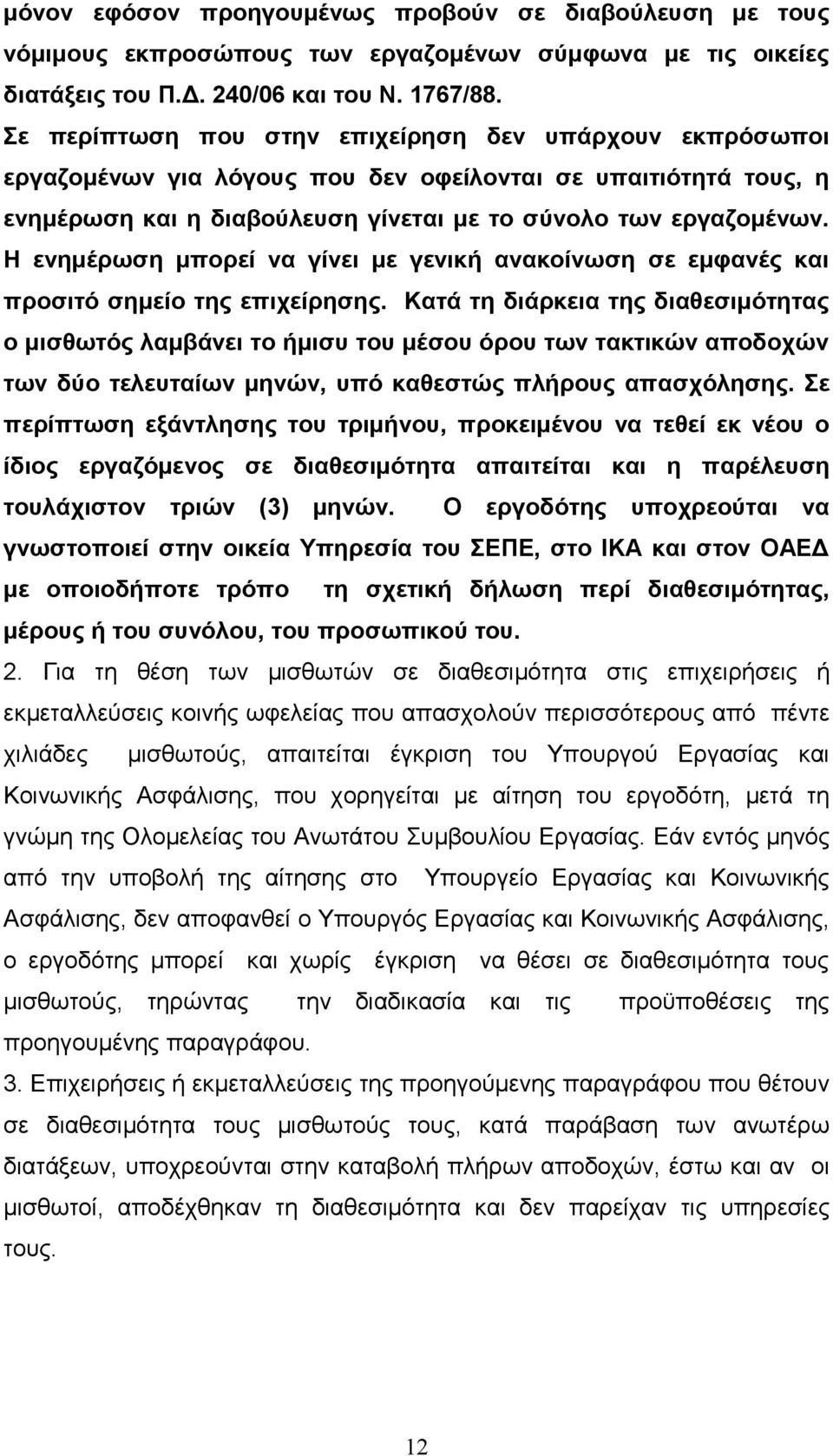 μόνον εφόσον προηγουμένως προβούν σε διαβούλευση με τους νόμιμους εκπροσώπους των εργαζομένων σύμφωνα με τις οικείες διατάξεις του Π.Δ. 240/06 και του Ν. 1767/88.

Σε περίπτωση που στην επιχείρηση δεν υπάρχουν εκπρόσωποι εργαζομένων για λόγους που δεν οφείλονται σε υπαιτιότητά τους, η ενημέρωση και η διαβούλευση γίνεται με το σύνολο των εργαζομένων. Η ενημέρωση μπορεί να γίνει με γενική ανακοίνωση σε εμφανές και προσιτό σημείο της επιχείρησης. Κατά τη διάρκεια της διαθεσιμότητας ο μισθωτός λαμβάνει το ήμισυ του μέσου όρου των τακτικών αποδοχών των δύο τελευταίων μηνών, υπό καθεστώς πλήρους απασχόλησης. Σε περίπτωση εξάντλησης του τριμήνου, προκειμένου να τεθεί εκ νέου ο ίδιος εργαζόμενος σε διαθεσιμότητα απαιτείται και η παρέλευση τουλάχιστον τριών (3) μηνών. Ο εργοδότης υποχρεούται να γνωστοποιεί στην οικεία Υπηρεσία του ΣΕΠΕ, στο ΙΚΑ και στον ΟΑΕΔ με οποιοδήποτε τρόπο τη σχετική δήλωση περί διαθεσιμότητας, μέρους ή του συνόλου, του προσωπικού του.

2. Για τη θέση των μισθωτών σε διαθεσιμότητα στις επιχειρήσεις ή εκμεταλλεύσεις κοινής ωφελείας που απασχολούν περισσότερους από πέντε χιλιάδες μισθωτούς, απαιτείται έγκριση του Υπουργού Εργασίας και Κοινωνικής Ασφάλισης, που χορηγείται με αίτηση του εργοδότη, μετά τη γνώμη της Ολομελείας του Ανωτάτου Συμβουλίου Εργασίας. Εάν εντός μηνός από την υποβολή της αίτησης στο Υπουργείο Εργασίας και Κοινωνικής Ασφάλισης, δεν αποφανθεί ο Υπουργός Εργασίας και Κοινωνικής Ασφάλισης, ο εργοδότης μπορεί και χωρίς έγκριση να θέσει σε διαθεσιμότητα τους μισθωτούς, τηρώντας την διαδικασία και τις προϋποθέσεις της προηγουμένης παραγράφου.

3. Επιχειρήσεις ή εκμεταλλεύσεις της προηγούμενης παραγράφου που θέτουν σε διαθεσιμότητα τους μισθωτούς τους, κατά παράβαση των ανωτέρω διατάξεων, υποχρεούνται στην καταβολή πλήρων αποδοχών, έστω και αν οι μισθωτοί, αποδέχθηκαν τη διαθεσιμότητα και δεν παρείχαν τις υπηρεσίες τους.

12